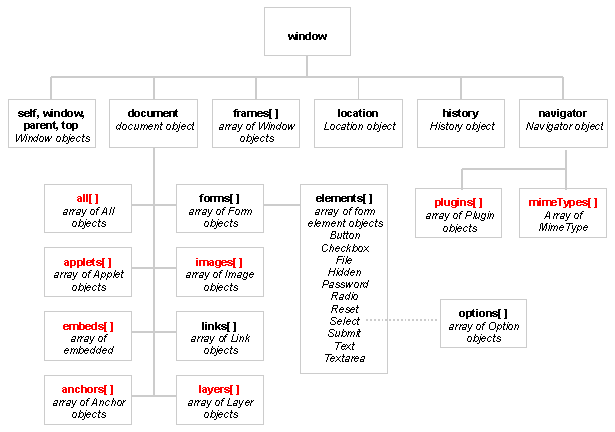 window

self, window, parent, top
Window objects

document
document object

frames[ ]
array of Window objects

location
Location object

history
History object

navigator
Navigator object

all[ ]
array of All objects

forms[ ]
array of Form objects

elements[ ]
array of form element objects
Button
Checkbox
File
Hidden
Password
Radio
Reset
Select
Submit
Text
Textarea

plugins[ ]
array of Plugin objects

mimeTypes[ ]
Array of MimeType

applets[ ]
array of Applet objects

images[ ]
array of Image objects

embeds[ ]
array of embedded

links[ ]
array of Link objects

options[ ]
array of Option objects

anchors[ ]
array of Anchor objects

layers[ ]
array of Layer objects